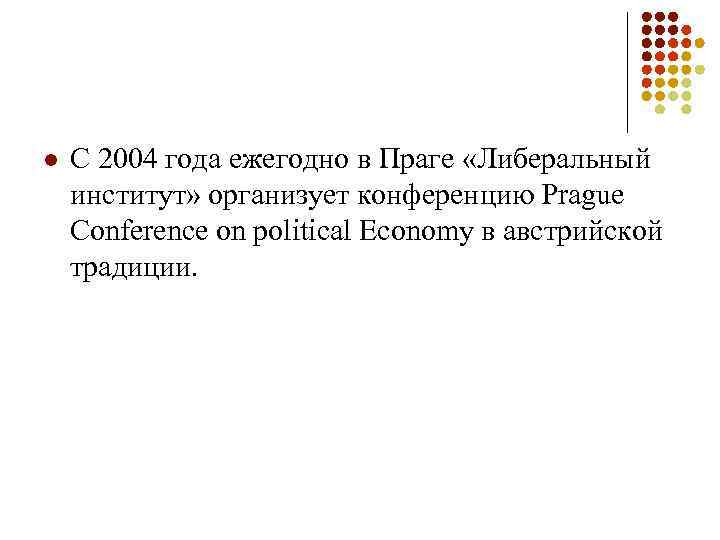 С 2004 года ежегодно в Праге «Либеральный институт» организует конференцию Prague Conference on political Economy в австрийской традиции.